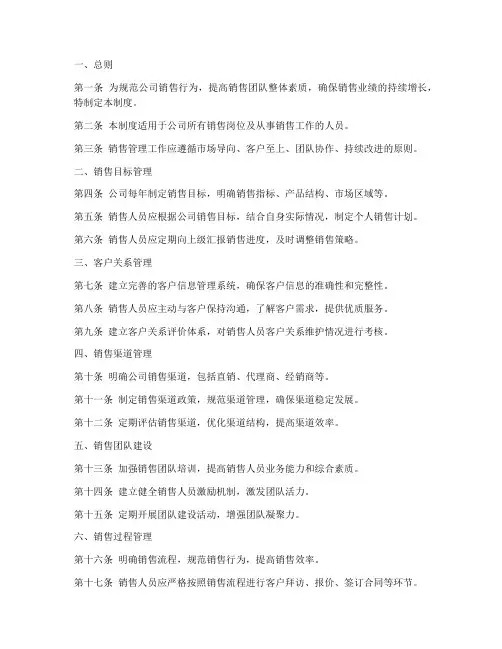 一、总则

第一条 为规范公司销售行为，提高销售团队整体素质，确保销售业绩的持续增长，特制定本制度。

第二条 本制度适用于公司所有销售岗位及从事销售工作的人员。

第三条 销售管理工作应遵循市场导向、客户至上、团队协作、持续改进的原则。

二、销售目标管理

第四条 公司每年制定销售目标，明确销售指标、产品结构、市场区域等。

第五条 销售人员应根据公司销售目标，结合自身实际情况，制定个人销售计划。

第六条 销售人员应定期向上级汇报销售进度，及时调整销售策略。

三、客户关系管理

第七条 建立完善的客户信息管理系统，确保客户信息的准确性和完整性。

第八条 销售人员应主动与客户保持沟通，了解客户需求，提供优质服务。

第九条 建立客户关系评价体系，对销售人员客户关系维护情况进行考核。

四、销售渠道管理

第十条 明确公司销售渠道，包括直销、代理商、经销商等。

第十一条 制定销售渠道政策，规范渠道管理，确保渠道稳定发展。

第十二条 定期评估销售渠道，优化渠道结构，提高渠道效率。

五、销售团队建设

第十三条 加强销售团队培训，提高销售人员业务能力和综合素质。

第十四条 建立健全销售人员激励机制，激发团队活力。

第十五条 定期开展团队建设活动，增强团队凝聚力。

六、销售过程管理

第十六条 明确销售流程，规范销售行为，提高销售效率。

第十七条 销售人员应严格按照销售流程进行客户拜访、报价、签订合同等环节。